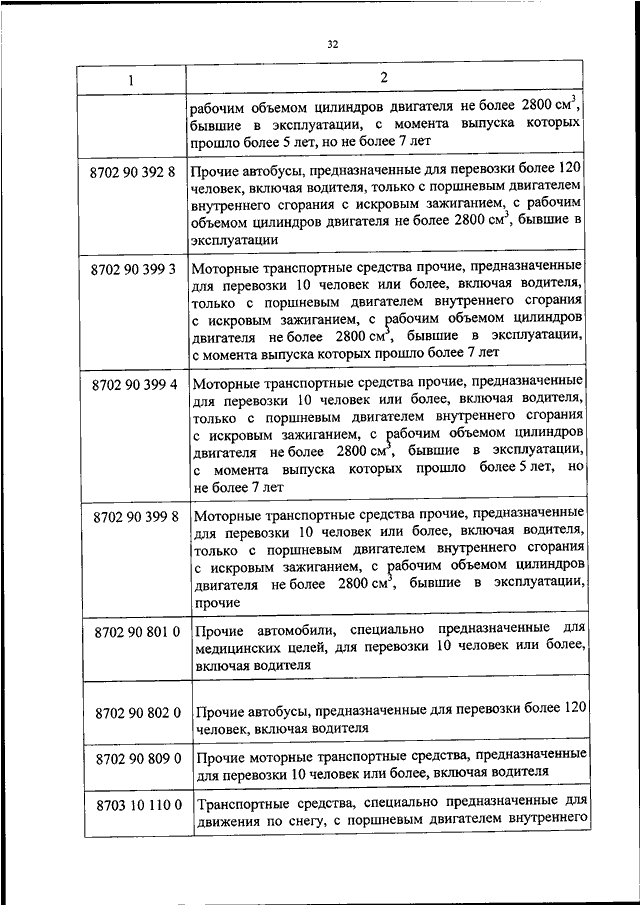 32

| 1 | 2 |
|---|---|
| | рабочим объемом цилиндров двигателя не более 2800 см$^3$, бывшие в эксплуатации, с момента выпуска которых прошло более 5 лет, но не более 7 лет |
| 8702 90 392 8 | Прочие автобусы, предназначенные для перевозки более 120 человек, включая водителя, только с поршневым двигателем внутреннего сгорания с искровым зажиганием, с рабочим объемом цилиндров двигателя не более 2800 см$^3$, бывшие в эксплуатации |
| 8702 90 399 3 | Моторные транспортные средства прочие, предназначенные для перевозки 10 человек или более, включая водителя, только с поршневым двигателем внутреннего сгорания с искровым зажиганием, с рабочим объемом цилиндров двигателя не более 2800 см$^3$, бывшие в эксплуатации, с момента выпуска которых прошло более 7 лет |
| 8702 90 399 4 | Моторные транспортные средства прочие, предназначенные для перевозки 10 человек или более, включая водителя, только с поршневым двигателем внутреннего сгорания с искровым зажиганием, с рабочим объемом цилиндров двигателя не более 2800 см$^3$, бывшие в эксплуатации, с момента выпуска которых прошло более 5 лет, но не более 7 лет |
| 8702 90 399 8 | Моторные транспортные средства прочие, предназначенные для перевозки 10 человек или более, включая водителя, только с поршневым двигателем внутреннего сгорания с искровым зажиганием, с рабочим объемом цилиндров двигателя не более 2800 см$^3$, бывшие в эксплуатации, прочие |
| 8702 90 801 0 | Прочие автомобили, специально предназначенные для медицинских целей, для перевозки 10 человек или более, включая водителя |
| 8702 90 802 0 | Прочие автобусы, предназначенные для перевозки более 120 человек, включая водителя |
| 8702 90 809 0 | Прочие моторные транспортные средства, предназначенные для перевозки 10 человек или более, включая водителя |
| 8703 10 110 0 | Транспортные средства, специально предназначенные для движения по снегу, с поршневым двигателем внутреннего |